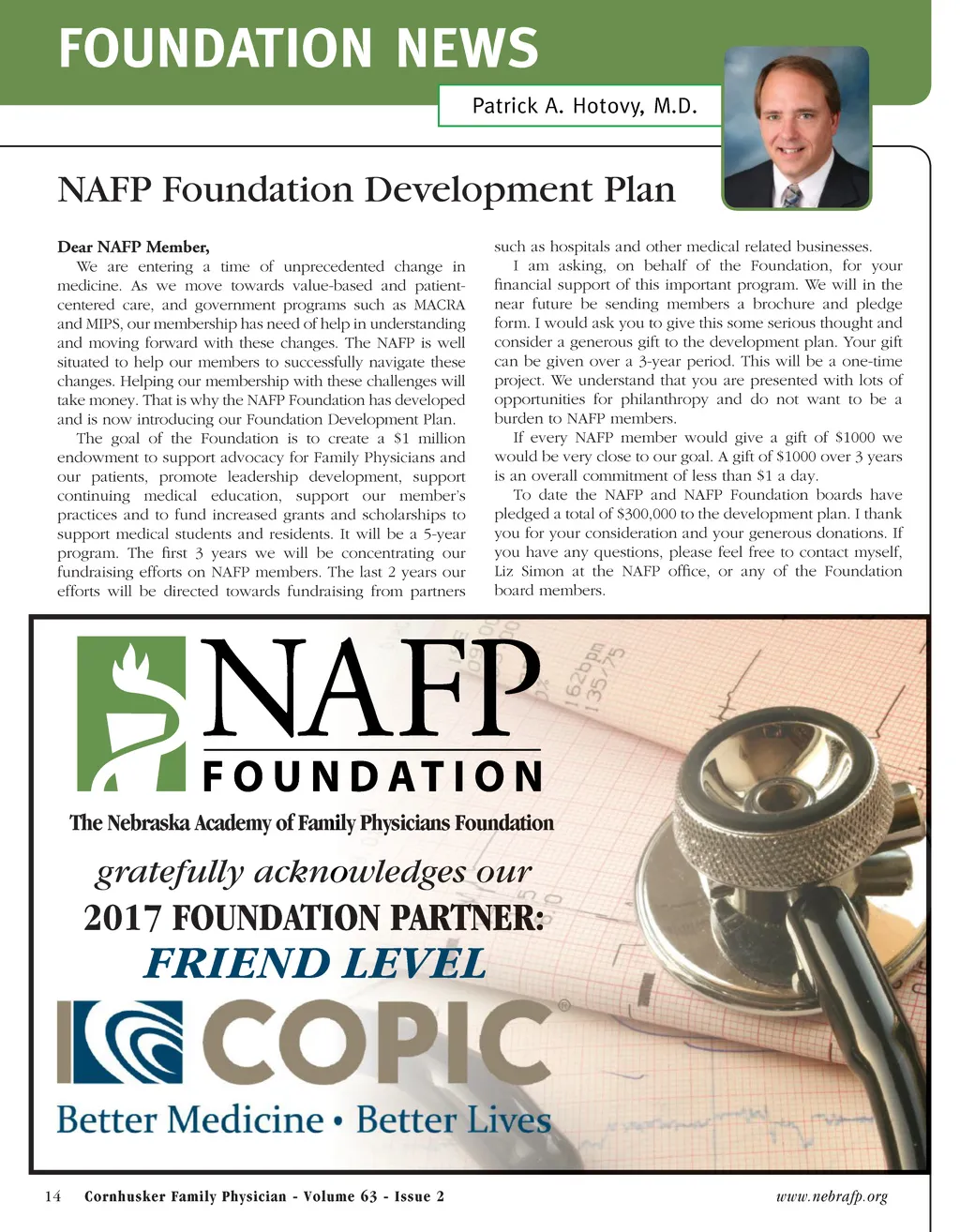 FOUNDATION NEWS

Patrick A. Hotovy, M.D.

NAFP Foundation Development Plan

Dear NAFP Member,

We are entering a time of unprecedented change in medicine. As we move towards value-based and patient-centered care, and government programs such as MACRA and MIPS, our membership has need of help in understanding and moving forward with these changes. The NAFP is well situated to help our members to successfully navigate these changes. Helping our membership with these challenges will take money. That is why the NAFP Foundation has developed and is now introducing our Foundation Development Plan.

The goal of the Foundation is to create a $1 million endowment to support advocacy for Family Physicians and our patients, promote leadership development, support continuing medical education, support our member's practices and to fund increased grants and scholarships to support medical students and residents. It will be a 5-year program. The first 3 years we will be concentrating our fundraising efforts on NAFP members. The last 2 years our efforts will be directed towards fundraising from partners such as hospitals and other medical related businesses.

I am asking, on behalf of the Foundation, for your financial support of this important program. We will in the near future be sending members a brochure and pledge form. I would ask you to give this some serious thought and consider a generous gift to the development plan. Your gift can be given over a 3-year period. This will be a one-time project. We understand that you are presented with lots of opportunities for philanthropy and do not want to be a burden to NAFP members.

If every NAFP member would give a gift of $1000 we would be very close to our goal. A gift of $1000 over 3 years is an overall commitment of less than $1 a day.

To date the NAFP and NAFP Foundation boards have pledged a total of $300,000 to the development plan. I thank you for your consideration and your generous donations. If you have any questions, please feel free to contact myself, Liz Simon at the NAFP office, or any of the Foundation board members.

NAFP
FOUNDATION
The Nebraska Academy of Family Physicians Foundation
gratefully acknowledges our
2017 FOUNDATION PARTNER:
FRIEND LEVEL
COPIC®
Better Medicine • Better Lives

162bpm
135/75

14 Cornhusker Family Physician - Volume 63 - Issue 2 www.nebrafp.org